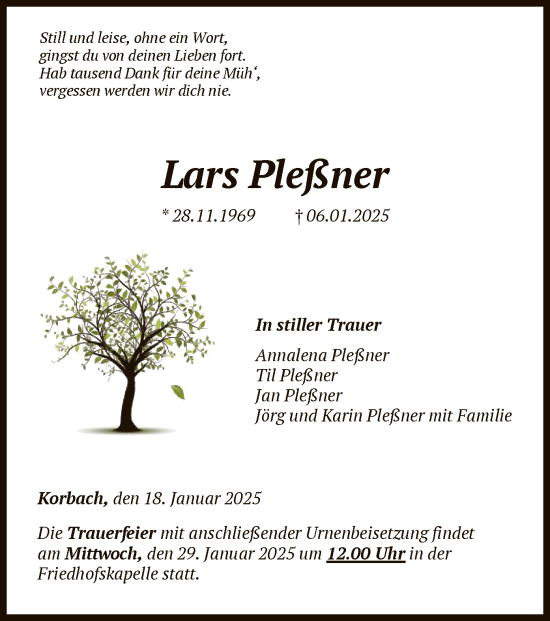 Still und leise, ohne ein Wort,
gingst du von deinen Lieben fort.
Hab tausend Dank für deine Müh‘,
vergessen werden wir dich nie.

Lars Pleßner

* 28.11.1969 † 06.01.2025

In stiller Trauer

Annalena Pleßner
Til Pleßner
Jan Pleßner
Jörg und Karin Pleßner mit Familie

Korbach, den 18. Januar 2025

Die Trauerfeier mit anschließender Urnenbeisetzung findet am Mittwoch, den 29. Januar 2025 um 12.00 Uhr in der Friedhofskapelle statt.